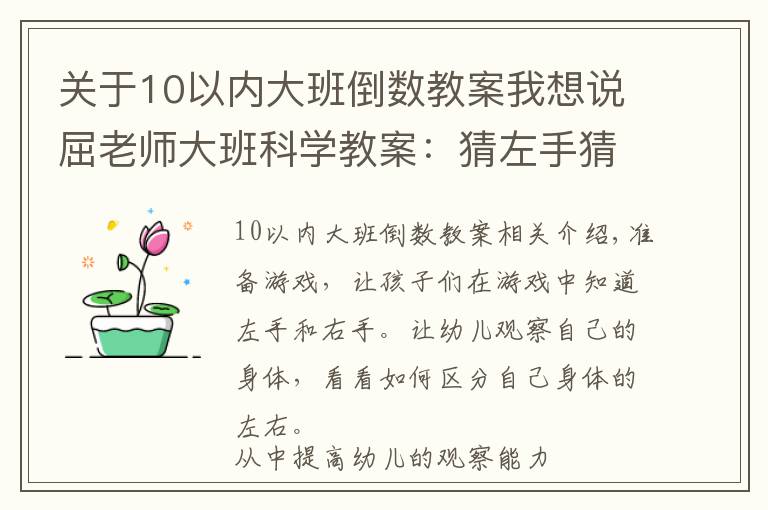 关于10以内大班倒数教案我想说屈老师大班科学教案：猜左手猜

10以内大班倒数教案相关介绍，准备游戏，让孩子们在游戏中知道左手和右手。让幼儿观察自己的身体，看看如何区分自己身体的左右。
从中提高幼儿的观察能力